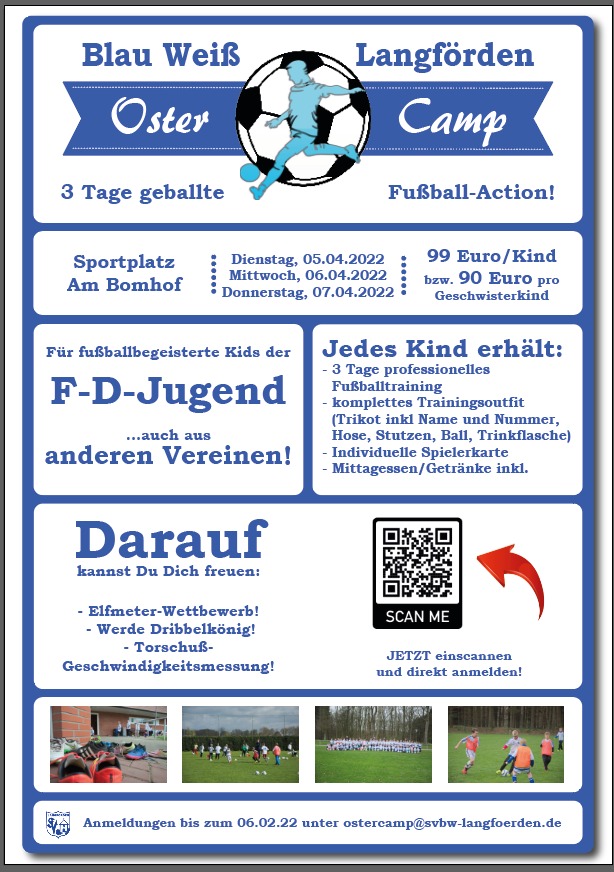 Blau Weiß Langförden

Oster Camp

3 Tage geballte Fußball-Action!

Sportplatz Am Bomhof

Dienstag, 05.04.2022
Mittwoch, 06.04.2022
Donnerstag, 07.04.2022

99 Euro/Kind
bzw. 90 Euro pro Geschwisterkind

Für fußballbegeisterte Kids der

F-D-Jugend

...auch aus anderen Vereinen!

Jedes Kind erhält:
- 3 Tage professionelles Fußballtraining
- komplettes Trainingsoutfit (Trikot inkl Name und Nummer, Hose, Stutzen, Ball, Trinkflasche)
- Individuelle Spielerkarte
- Mittagessen/Getränke inkl.

Darauf
kannst Du Dich freuen:

- Elfmeter-Wettbewerb!
- Werde Dribbelkönig!
- Torschuß-Geschwindigkeitsmessung!

SCAN ME

JETZT einscannen und direkt anmelden!

Anmeldungen bis zum 06.02.22 unter ostercamp@svbw-langfoerden.de